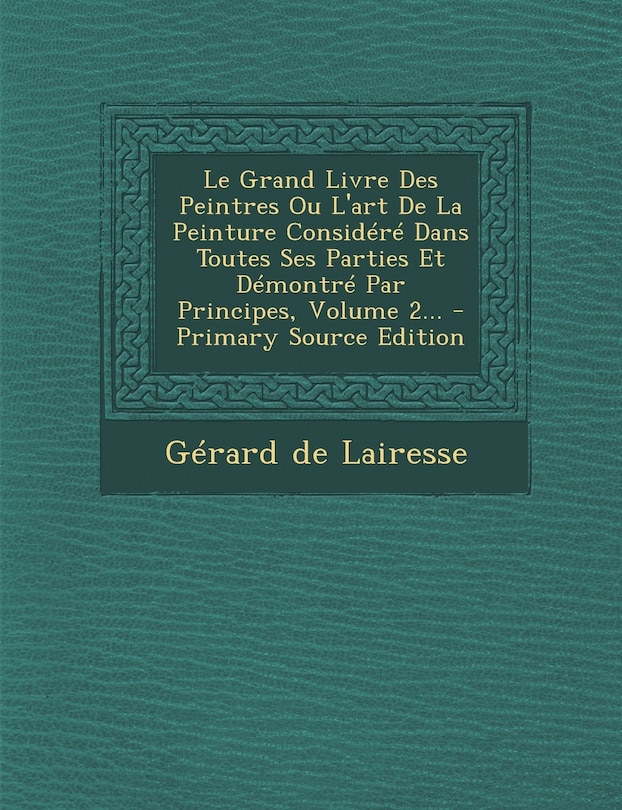 Le Grand Livre Des Peintres Ou L'art De La Peinture Considéré Dans Toutes Ses Parties Et Démontré Par Principes, Volume 2... - Primary Source Edition

Gérard de Lairesse